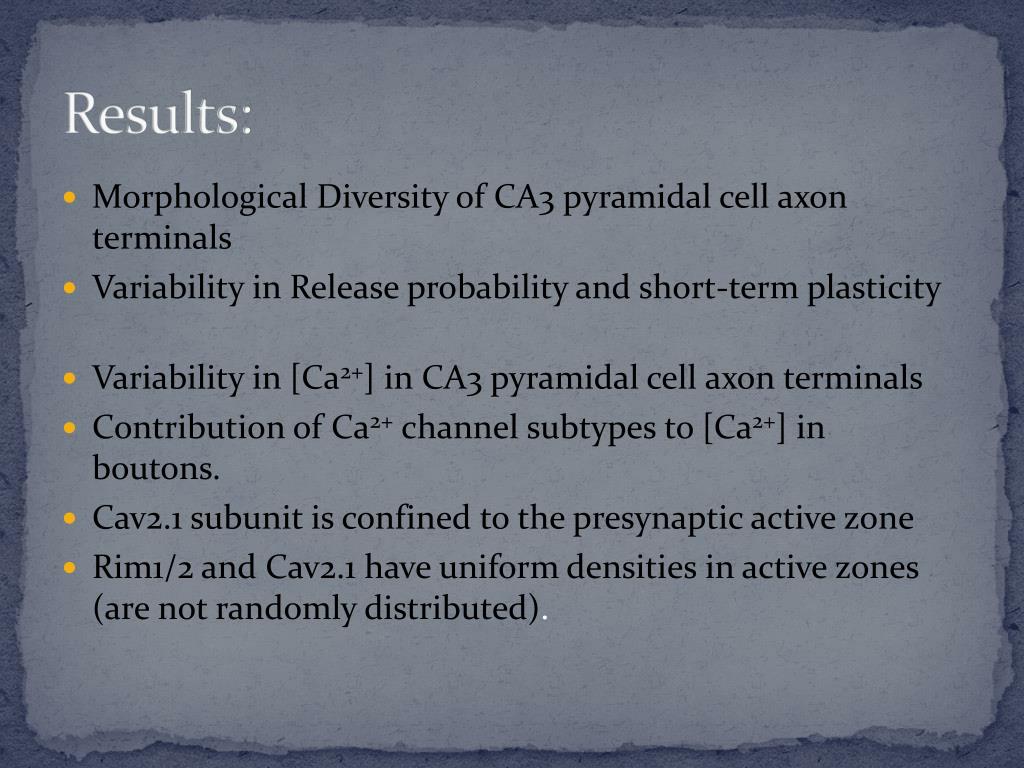 Results:

- Morphological Diversity of CA3 pyramidal cell axon terminals
- Variability in Release probability and short-term plasticity

- Variability in [$Ca^{2+}$] in CA3 pyramidal cell axon terminals
- Contribution of $Ca^{2+}$ channel subtypes to [$Ca^{2+}$] in boutons.
- Cav2.1 subunit is confined to the presynaptic active zone
- Rim1/2 and Cav2.1 have uniform densities in active zones (are not randomly distributed).